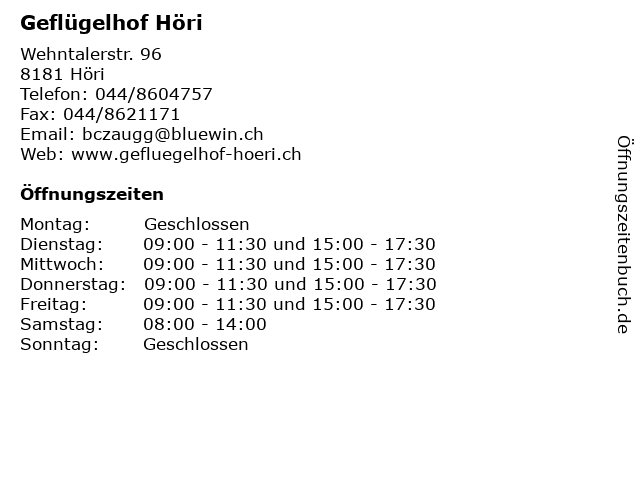 Geflügelhof Höri

Wehntalerstr. 96
8181 Höri
Telefon: 044/8604757
Fax: 044/8621171
Email: bczaugg@bluewin.ch
Web: www.gefluegelhof-hoeri.ch

Öffnungszeiten

Montag: Geschlossen
Dienstag: 09:00 - 11:30 und 15:00 - 17:30
Mittwoch: 09:00 - 11:30 und 15:00 - 17:30
Donnerstag: 09:00 - 11:30 und 15:00 - 17:30
Freitag: 09:00 - 11:30 und 15:00 - 17:30
Samstag: 08:00 - 14:00
Sonntag: Geschlossen

Öffnungszeitenbuch.de